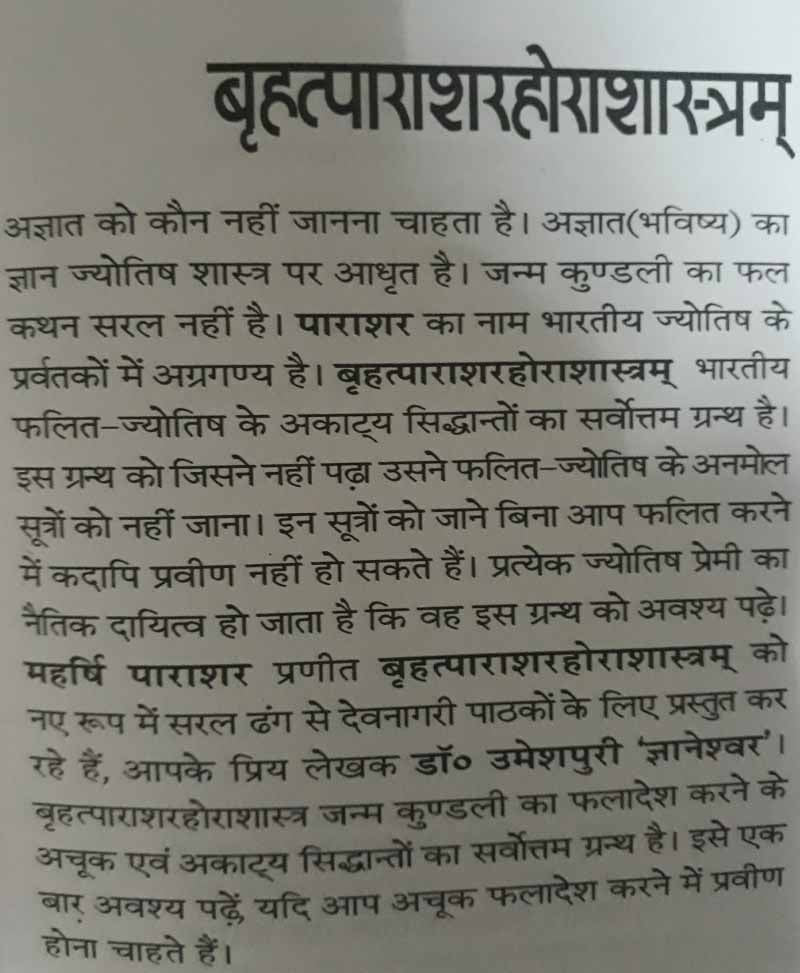 बृहत्पाराशरहोराशास्त्रम्

अज्ञात को कौन नहीं जानना चाहता है। अज्ञात(भविष्य) का ज्ञान ज्योतिष शास्त्र पर आधृत है। जन्म कुण्डली का फल कथन सरल नहीं है। पाराशर का नाम भारतीय ज्योतिष के प्रर्वतकों में अग्रगण्य है। बृहत्पाराशरहोराशास्त्रम् भारतीय फलित-ज्योतिष के अकाट्य सिद्धान्तों का सर्वोत्तम ग्रन्थ है। इस ग्रन्थ को जिसने नहीं पढ़ा उसने फलित-ज्योतिष के अनमोल सूत्रों को नहीं जाना। इन सूत्रों को जाने बिना आप फलित करने में कदापि प्रवीण नहीं हो सकते हैं। प्रत्येक ज्योतिष प्रेमी का नैतिक दायित्व हो जाता है कि वह इस ग्रन्थ को अवश्य पढ़े। महर्षि पाराशर प्रणीत बृहत्पाराशरहोराशास्त्रम् को नए रूप में सरल ढंग से देवनागरी पाठकों के लिए प्रस्तुत कर रहे हैं, आपके प्रिय लेखक डॉ० उमेशपुरी 'ज्ञानेश्वर'। बृहत्पाराशरहोराशास्त्र जन्म कुण्डली का फलादेश करने के अचूक एवं अकाट्य सिद्धान्तों का सर्वोत्तम ग्रन्थ है। इसे एक बार अवश्य पढ़ें, यदि आप अचूक फलादेश करने में प्रवीण होना चाहते हैं।